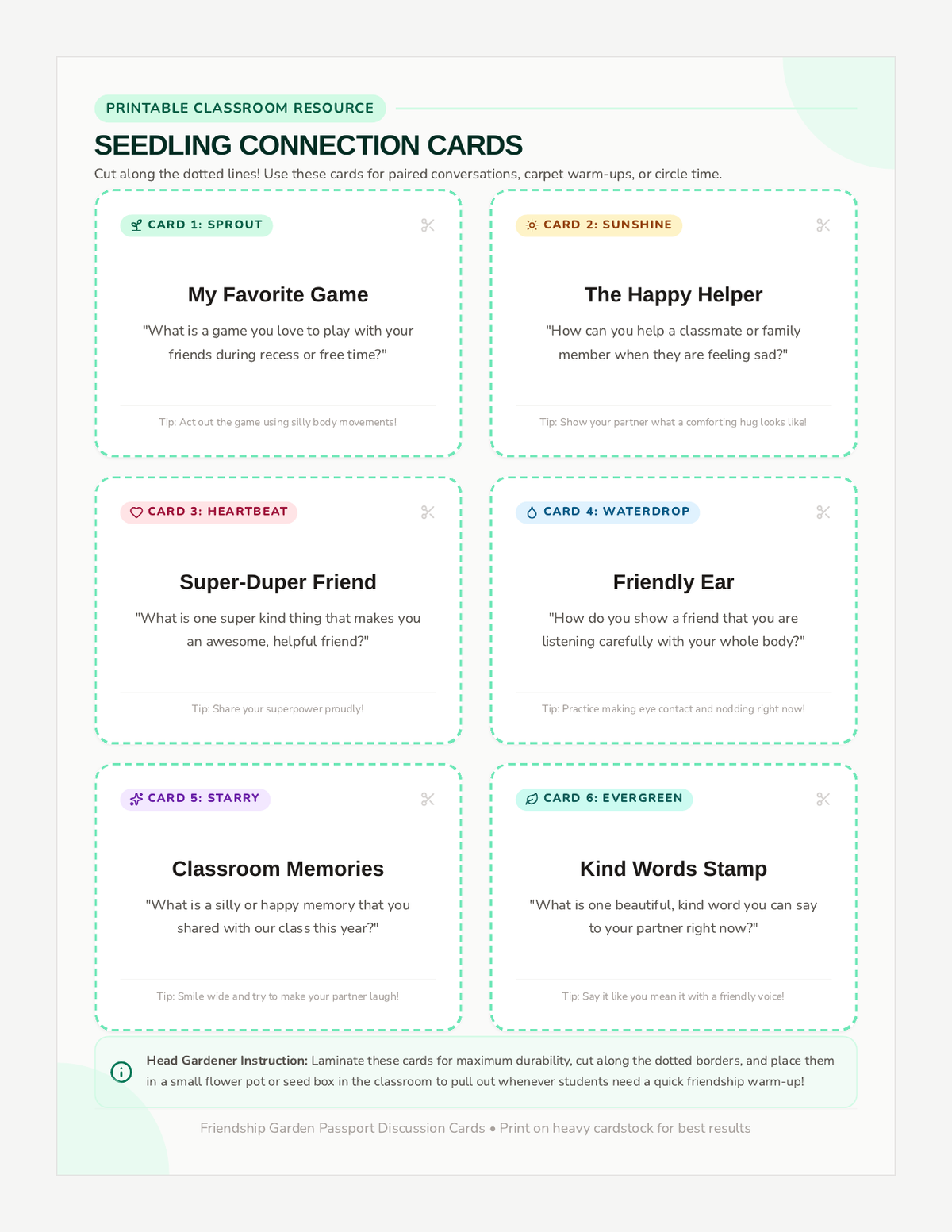 PRINTABLE CLASSROOM RESOURCE

SEEDLING CONNECTION CARDS

Cut along the dotted lines! Use these cards for paired conversations, carpet warm-ups, or circle time.

CARD 1: SPROUT

My Favorite Game

"What is a game you love to play with your friends during recess or free time?"

Tip: Act out the game using silly body movements!

CARD 2: SUNSHINE

The Happy Helper

"How can you help a classmate or family member when they are feeling sad?"

Tip: Show your partner what a comforting hug looks like!

CARD 3: HEARTBEAT

Super-Duper Friend

"What is one super kind thing that makes you an awesome, helpful friend?"

Tip: Share your superpower proudly!

CARD 4: WATERDROP

Friendly Ear

"How do you show a friend that you are listening carefully with your whole body?"

Tip: Practice making eye contact and nodding right now!

CARD 5: STARRY

Classroom Memories

"What is a silly or happy memory that you shared with our class this year?"

Tip: Smile wide and try to make your partner laugh!

CARD 6: EVERGREEN

Kind Words Stamp

"What is one beautiful, kind word you can say to your partner right now?"

Tip: Say it like you mean it with a friendly voice!

Head Gardener Instruction: Laminate these cards for maximum durability, cut along the dotted borders, and place them in a small flower pot or seed box in the classroom to pull out whenever students need a quick friendship warm-up!

Friendship Garden Passport Discussion Cards • Print on heavy cardstock for best results